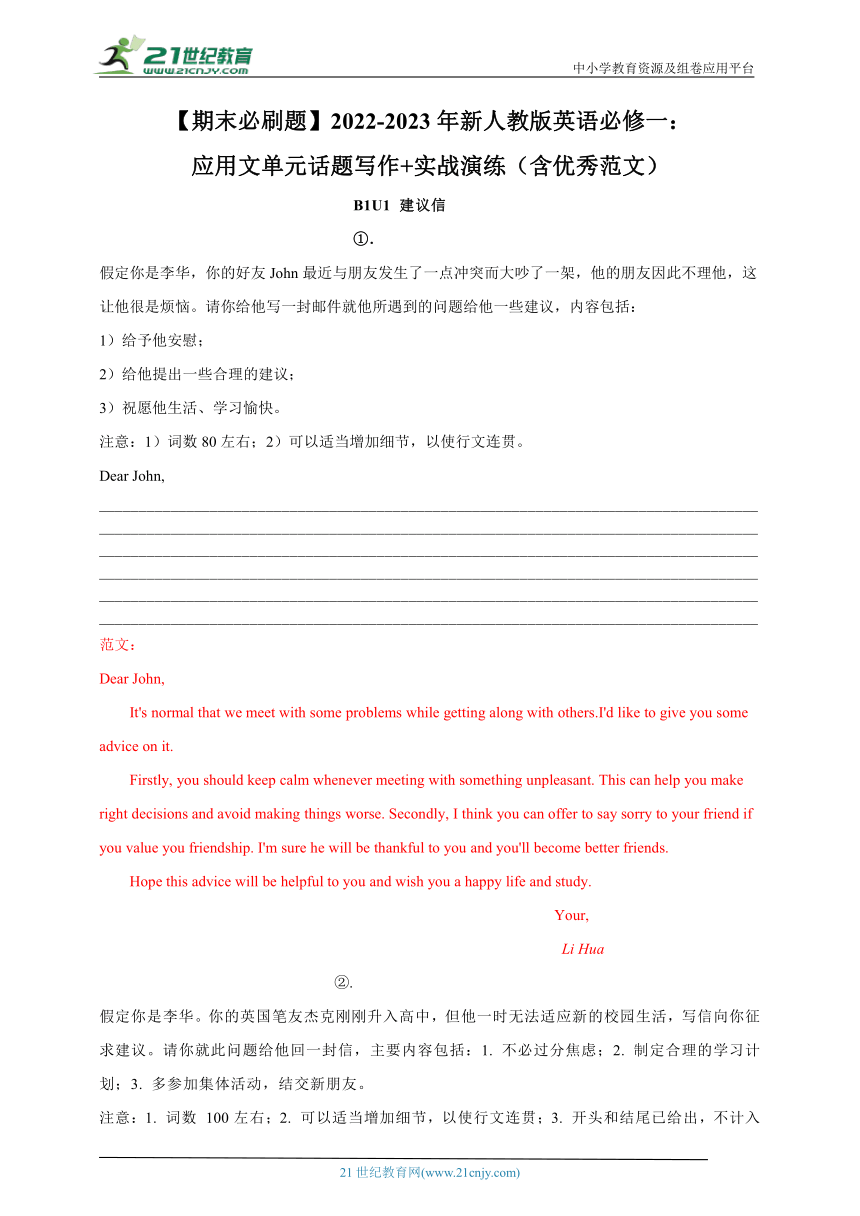 21世纪教育
www.21cnjy.com
中小学教育资源及组卷应用平台

【期末必刷题】2022-2023 年新人教版英语必修一：
应用文单元话题写作+实战演练（含优秀范文）

B1U1 建议信

①.

假定你是李华，你的好友 John 最近与朋友发生了一点冲突而大吵了一架，他的朋友因此不理他，这让他很是烦恼。请你给他写一封邮件就他所遇到的问题给他一些建议，内容包括：

1）给予他安慰；

2）给他提出一些合理的建议；

3）祝愿他生活、学习愉快。

注意：1）词数 80 左右；2）可以适当增加细节，以使行文连贯。

Dear John,

范文：

Dear John,

It's normal that we meet with some problems while getting along with others.I'd like to give you some advice on it.

Firstly, you should keep calm whenever meeting with something unpleasant. This can help you make right decisions and avoid making things worse. Secondly, I think you can offer to say sorry to your friend if you value you friendship. I'm sure he will be thankful to you and you'll become better friends.

Hope this advice will be helpful to you and wish you a happy life and study.

Your,

Li Hua

②.

假定你是李华。你的英国笔友杰克刚刚升入高中，但他一时无法适应新的校园生活，写信向你征求建议。请你就此问题给他回一封信，主要内容包括：1. 不必过分焦虑；2. 制定合理的学习计划；3. 多参加集体活动，结交新朋友。

注意：1. 词数 100 左右；2. 可以适当增加细节，以使行文连贯；3. 开头和结尾已给出，不计入

21 世纪教育网(www.21cnjy.com)